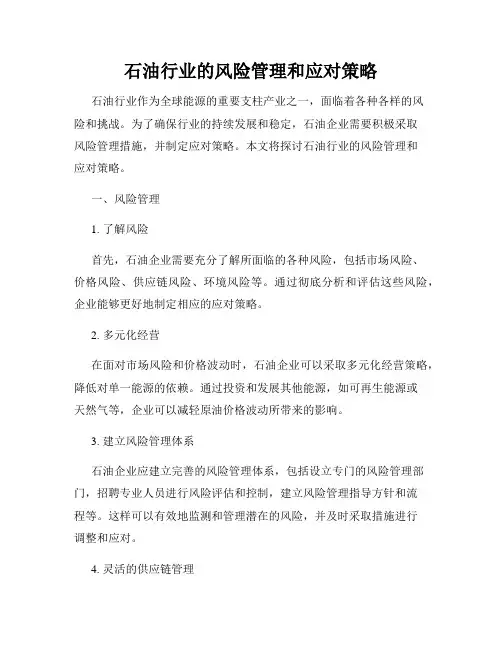 石油行业的风险管理和应对策略

石油行业作为全球能源的重要支柱产业之一，面临着各种各样的风险和挑战。为了确保行业的持续发展和稳定，石油企业需要积极采取风险管理措施，并制定应对策略。本文将探讨石油行业的风险管理和应对策略。

一、风险管理

1. 了解风险

首先，石油企业需要充分了解所面临的各种风险，包括市场风险、价格风险、供应链风险、环境风险等。通过彻底分析和评估这些风险，企业能够更好地制定相应的应对策略。

2. 多元化经营

在面对市场风险和价格波动时，石油企业可以采取多元化经营策略，降低对单一能源的依赖。通过投资和发展其他能源，如可再生能源或天然气等，企业可以减轻原油价格波动所带来的影响。

3. 建立风险管理体系

石油企业应建立完善的风险管理体系，包括设立专门的风险管理部门，招聘专业人员进行风险评估和控制，建立风险管理指导方针和流程等。这样可以有效地监测和管理潜在的风险，并及时采取措施进行调整和应对。

4. 灵活的供应链管理